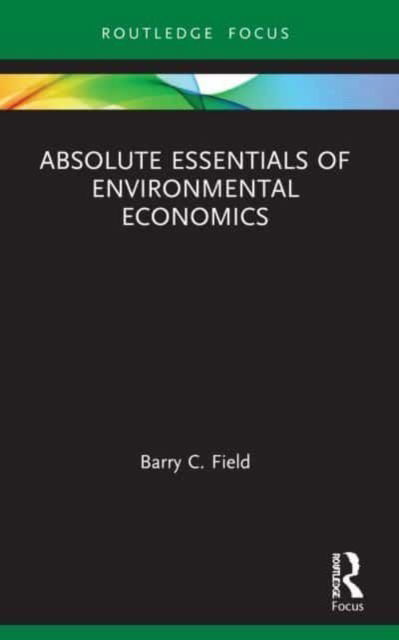 ROUTLEDGE FOCUS

ABSOLUTE ESSENTIALS OF ENVIRONMENTAL ECONOMICS

Barry C. Field

ROUTLEDGE
Focus